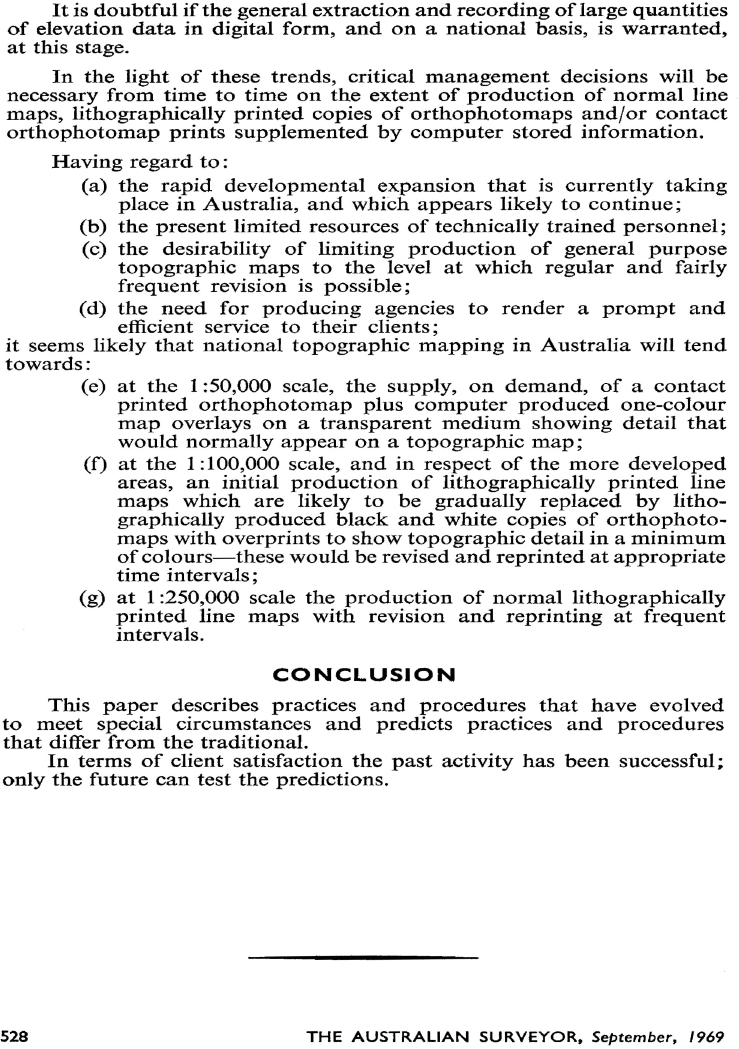 It is doubtful if the general extraction and recording of large quantities of elevation data in digital form, and on a national basis, is warranted, at this stage.

In the light of these trends, critical management decisions will be necessary from time to time on the extent of production of normal line maps, lithographically printed copies of orthophotomaps and/or contact orthophotomap prints supplemented by computer stored information.

Having regard to:

(a) the rapid developmental expansion that is currently taking place in Australia, and which appears likely to continue;

(b) the present limited resources of technically trained personnel;

(c) the desirability of limiting production of general purpose topographic maps to the level at which regular and fairly frequent revision is possible;

(d) the need for producing agencies to render a prompt and efficient service to their clients;

it seems likely that national topographic mapping in Australia will tend towards:

(e) at the 1:50,000 scale, the supply, on demand, of a contact printed orthophotomap plus computer produced one-colour map overlays on a transparent medium showing detail that would normally appear on a topographic map;

(f) at the 1:100,000 scale, and in respect of the more developed areas, an initial production of lithographically printed line maps which are likely to be gradually replaced by lithographically produced black and white copies of orthophotomaps with overprints to show topographic detail in a minimum of colours—these would be revised and reprinted at appropriate time intervals;

(g) at 1:250,000 scale the production of normal lithographically printed line maps with revision and reprinting at frequent intervals.

CONCLUSION

This paper describes practices and procedures that have evolved to meet special circumstances and predicts practices and procedures that differ from the traditional.

In terms of client satisfaction the past activity has been successful; only the future can test the predictions.

528 THE AUSTRALIAN SURVEYOR, September, 1969